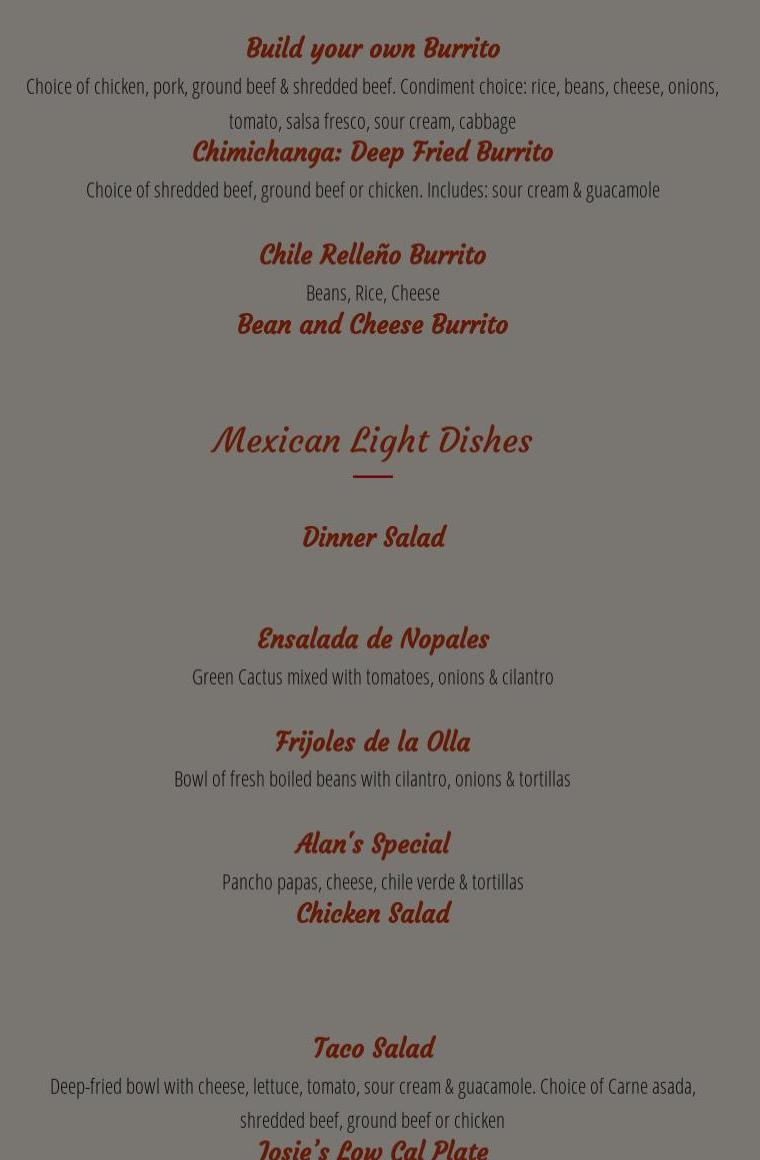 Build your own Burrito

Choice of chicken, pork, ground beef & shredded beef. Condiment choice: rice, beans, cheese, onions, tomato, salsa fresco, sour cream, cabbage

Chimichanga: Deep Fried Burrito

Choice of shredded beef, ground beef or chicken. Includes: sour cream & guacamole

Chile Relleño Burrito

Beans, Rice, Cheese

Bean and Cheese Burrito

Mexican Light Dishes

Dinner Salad

Ensalada de Nopales

Green Cactus mixed with tomatoes, onions & cilantro

Frijoles de la Olla

Bowl of fresh boiled beans with cilantro, onions & tortillas

Alan's Special

Pancho papas, cheese, chile verde & tortillas

Chicken Salad

Taco Salad

Deep-fried bowl with cheese, lettuce, tomato, sour cream & guacamole. Choice of Carne asada, shredded beef, ground beef or chicken

Josie's Low Cal Plate